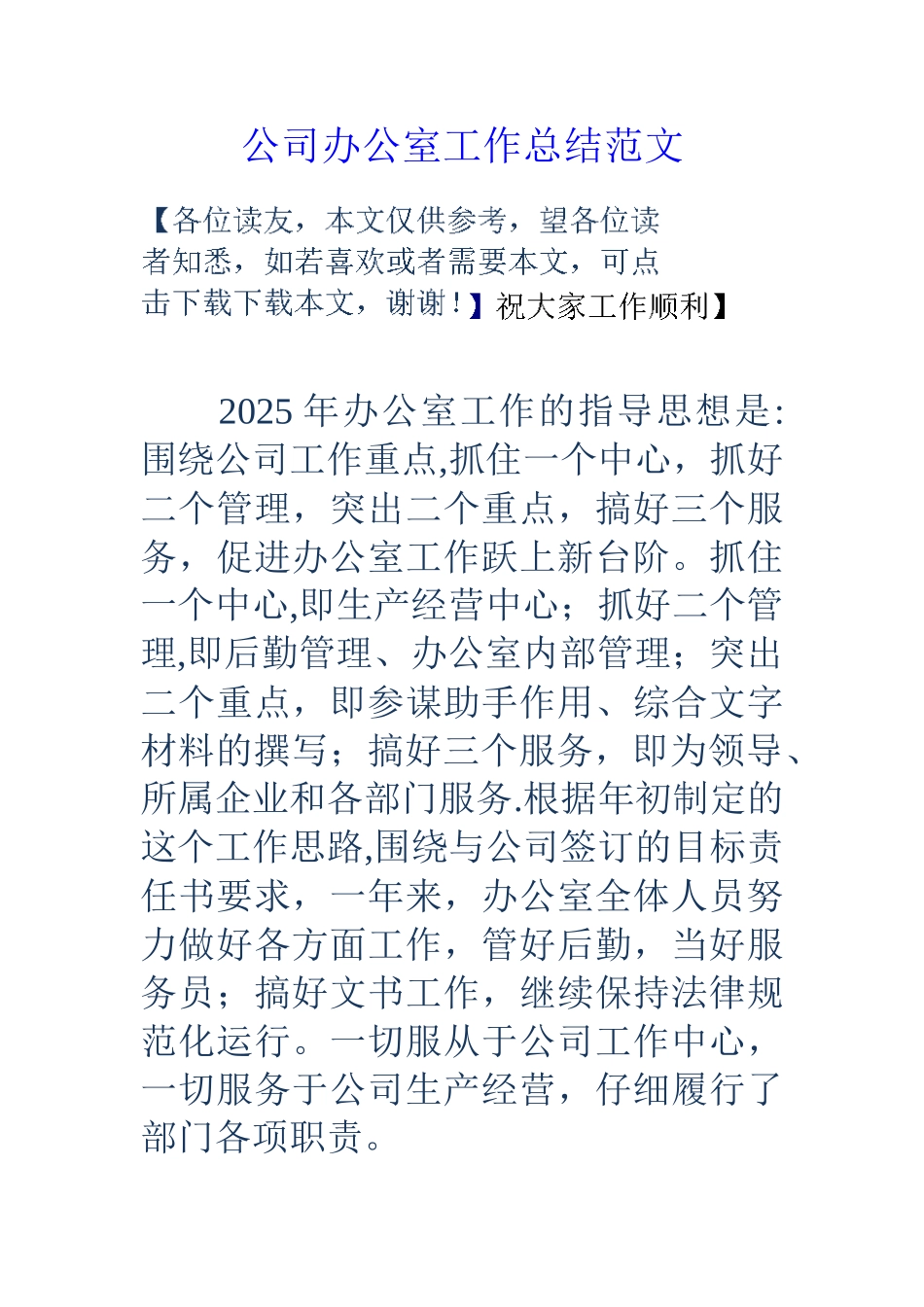 公司办公室工作总结范文

【各位读友，本文仅供参考，望各位读者知悉，如若喜欢或者需要本文，可点击下载下载本文，谢谢！】祝大家工作顺利】

2025 年办公室工作的指导思想是:围绕公司工作重点,抓住一个中心，抓好二个管理，突出二个重点，搞好三个服务，促进办公室工作跃上新台阶。抓住一个中心,即生产经营中心；抓好二个管理,即后勤管理、办公室内部管理；突出二个重点，即参谋助手作用、综合文字材料的撰写；搞好三个服务，即为领导、所属企业和各部门服务.根据年初制定的这个工作思路,围绕与公司签订的目标责任书要求，一年来，办公室全体人员努力做好各方面工作，管好后勤，当好服务员；搞好文书工作，继续保持法律规范化运行。一切服从于公司工作中心，一切服务于公司生产经营，仔细履行了部门各项职责。